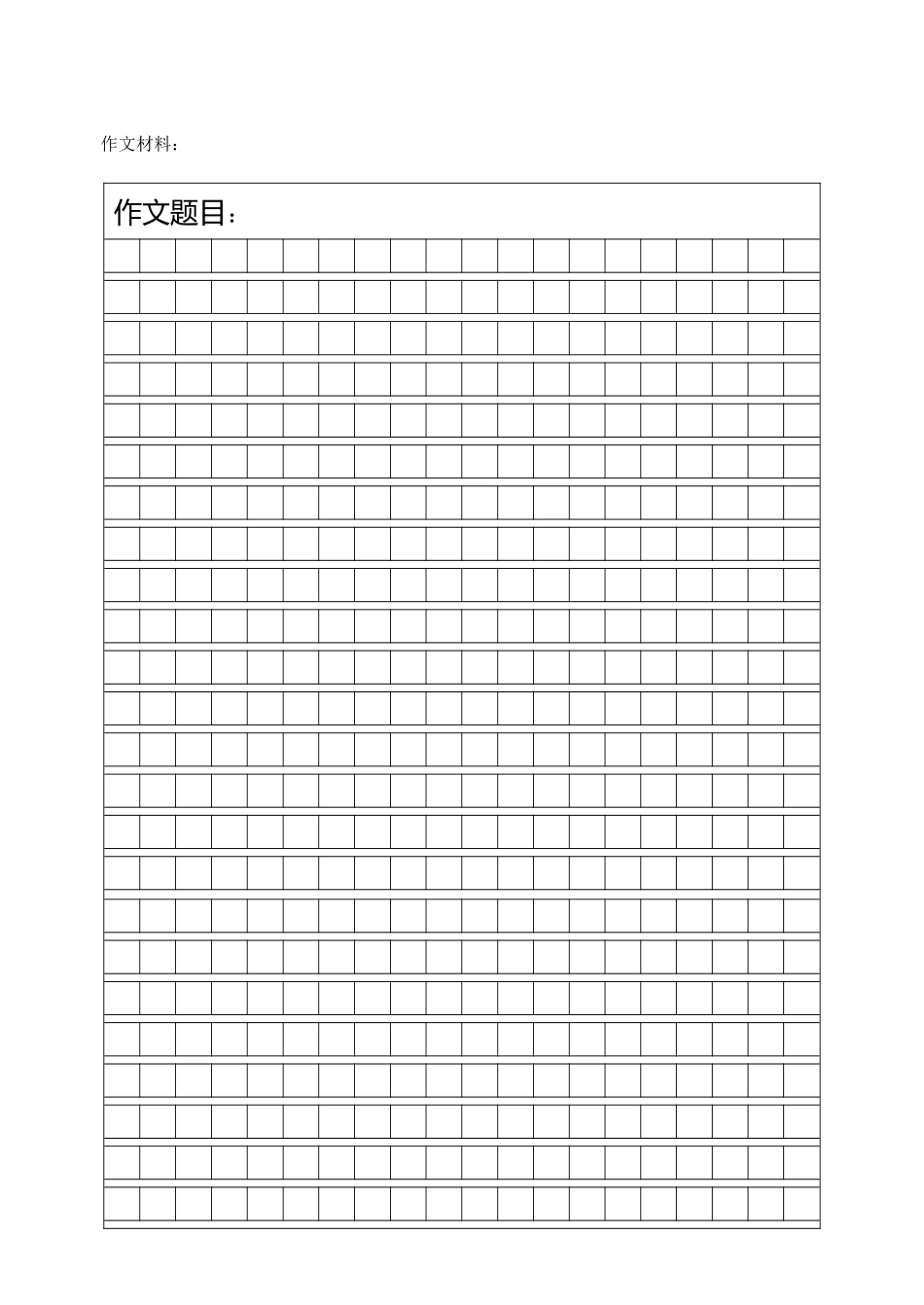 作文材料：

作文题目：